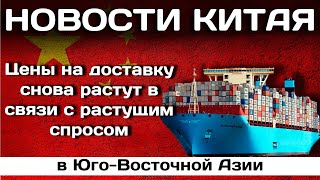 НОВОСТИ КИТАЯ

Цены на доставку снова растут в связи с растущим спросом

в Юго-Восточной Азии